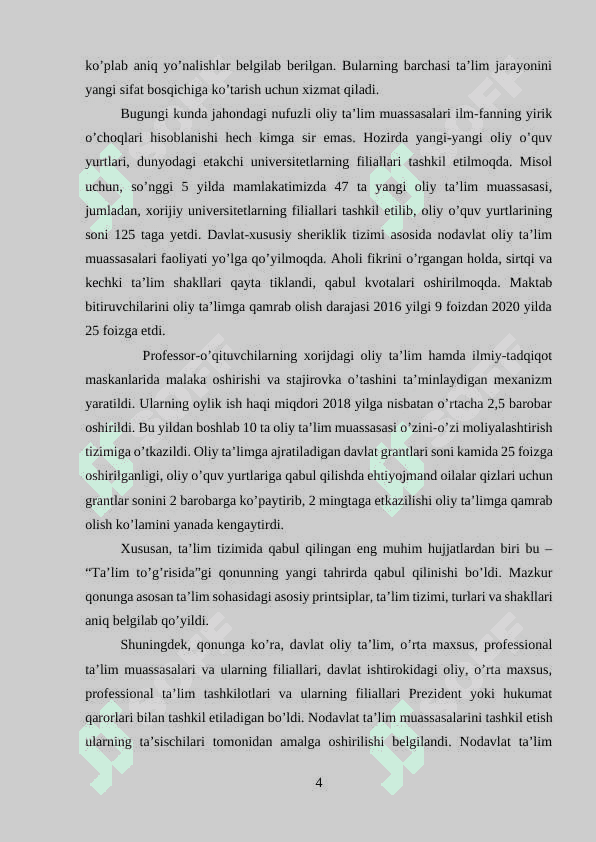 ko’plab aniq yo’nalishlar belgilab berilgan. Bularning barchasi ta’lim jarayonini yangi sifat bosqichiga ko’tarish uchun xizmat qiladi.

Bugungi kunda jahondagi nufuzli oliy ta’lim muassasalari ilm-fanning yirik o’choqlari hisoblanishi hech kimga sir emas. Hozirda yangi-yangi oliy o’quv yurtlari, dunyodagi etakchi universitetlarning filiallari tashkil etilmoqda. Misol uchun, so’nggi 5 yilda mamlakatimizda 47 ta yangi oliy ta’lim muassasasi, jumladan, xorijiy universitetlarning filiallari tashkil etilib, oliy o’quv yurtlarining soni 125 taga yetdi. Davlat-xususiy sheriklik tizimi asosida nodavlat oliy ta’lim muassasalari faoliyati yo’lga qo’yilmoqda. Aholi fikrini o’rgangan holda, sirtqi va kechki ta’lim shakllari qayta tiklandi, qabul kvotalari oshirilmoqda. Maktab bitiruvchilarini oliy ta’limga qamrab olish darajasi 2016 yilgi 9 foizdan 2020 yilda 25 foizga etdi.

Professor-o’qituvchilarning xorijdagi oliy ta’lim hamda ilmiy-tadqiqot maskanlarida malaka oshirishi va stajirovka o’tashini ta’minlaydigan mexanizm yaratildi. Ularning oylik ish haqi miqdori 2018 yilga nisbatan o’rtacha 2,5 barobar oshirildi. Bu yildan boshlab 10 ta oliy ta’lim muassasasi o’zini-o’zi moliyalashtirish tizimiga o’tkazildi. Oliy ta’limga ajratiladigan davlat grantlari soni kamida 25 foizga oshirilganligi, oliy o’quv yurtlariga qabul qilishda ehtiyojmand oilalar qizlari uchun grantlar sonini 2 barobarga ko’paytirib, 2 mingtaga etkazilishi oliy ta’limga qamrab olish ko’lamini yanada kengaytirdi.

Xususan, ta’lim tizimida qabul qilingan eng muhim hujjatlardan biri bu – “Ta’lim to’g’risida”gi qonunning yangi tahrirda qabul qilinishi bo’ldi. Mazkur qonunga asosan ta’lim sohasidagi asosiy printsiplar, ta’lim tizimi, turlari va shakllari aniq belgilab qo’yildi.

Shuningdek, qonunga ko’ra, davlat oliy ta’lim, o’rta maxsus, professional ta’lim muassasalari va ularning filiallari, davlat ishtirokidagi oliy, o’rta maxsus, professional ta’lim tashkilotlari va ularning filiallari Prezident yoki hukumat qarorlari bilan tashkil etiladigan bo’ldi. Nodavlat ta’lim muassasalarini tashkil etish ularning ta’sischilari tomonidan amalga oshirilishi belgilandi. Nodavlat ta’lim

4